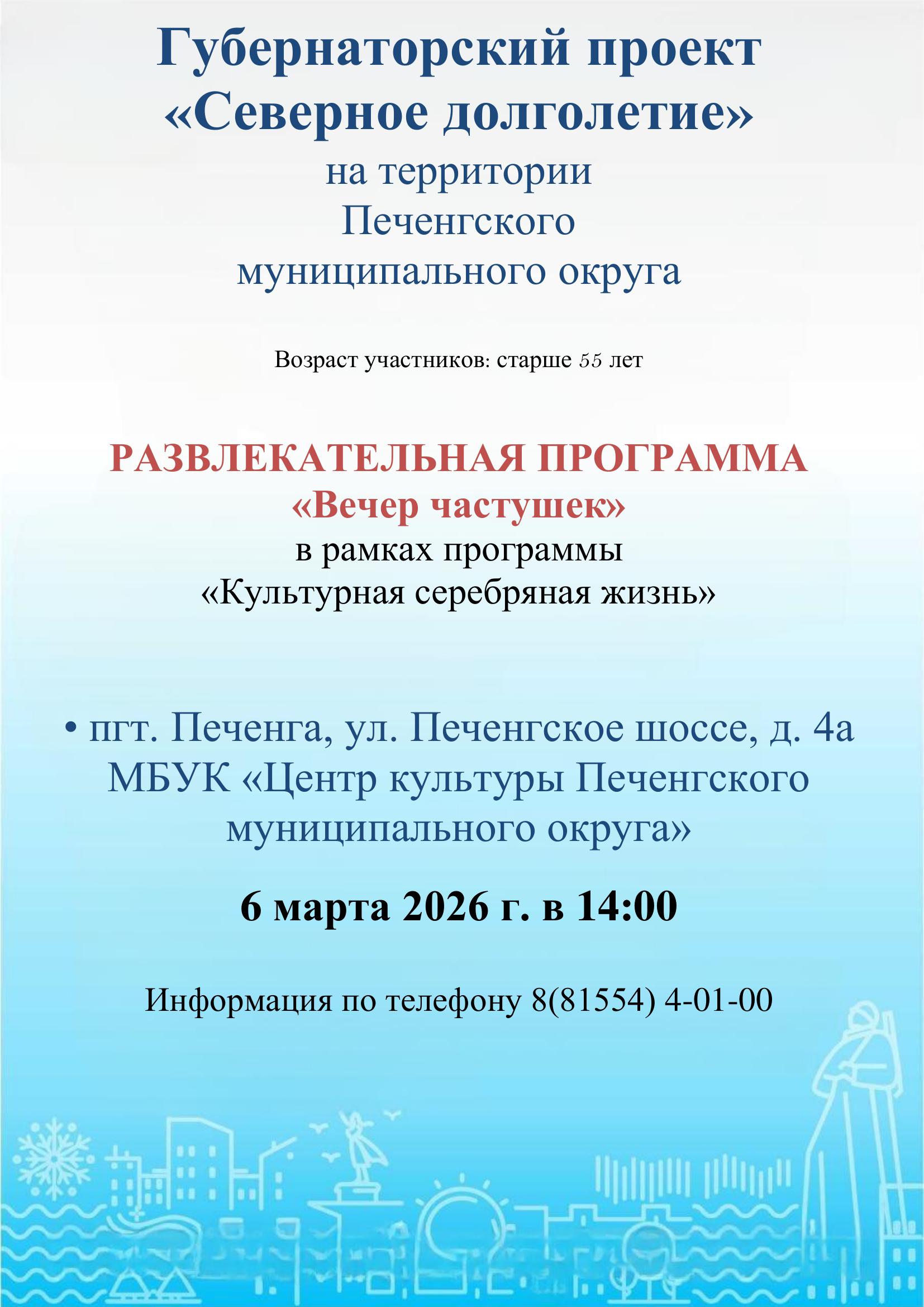 Губернаторский проект «Северное долголетие»
на территории
Печенгского
муниципального округа

Возраст участников: старше 55 лет

РАЗВЛЕКАТЕЛЬНАЯ ПРОГРАММА
«Вечер частушек»
в рамках программы
«Культурная серебряная жизнь»

• пгт. Печенга, ул. Печенгское шоссе, д. 4а
МБУК «Центр культуры Печенгского муниципального округа»

6 марта 2026 г. в 14:00

Информация по телефону 8(81554) 4-01-00